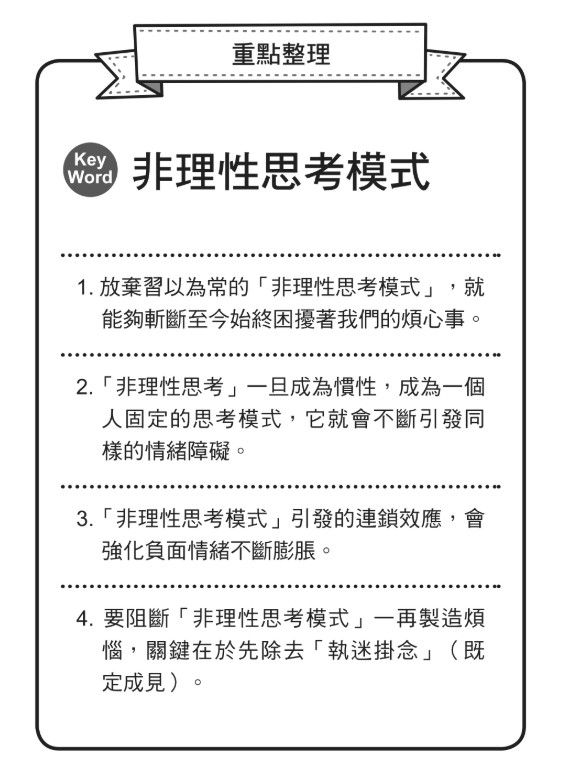 重點整理

Key Word 非理性思考模式

1. 放棄習以為常的「非理性思考模式」，就能夠斬斷至今始終困擾著我們的煩心事。

2.「非理性思考」一旦成為慣性，成為一個人固定的思考模式，它就會不斷引發同樣的情緒障礙。

3.「非理性思考模式」引發的連鎖效應，會強化負面情緒不斷膨脹。

4. 要阻斷「非理性思考模式」一再製造煩惱，關鍵在於先除去「執迷掛念」（既定成見）。